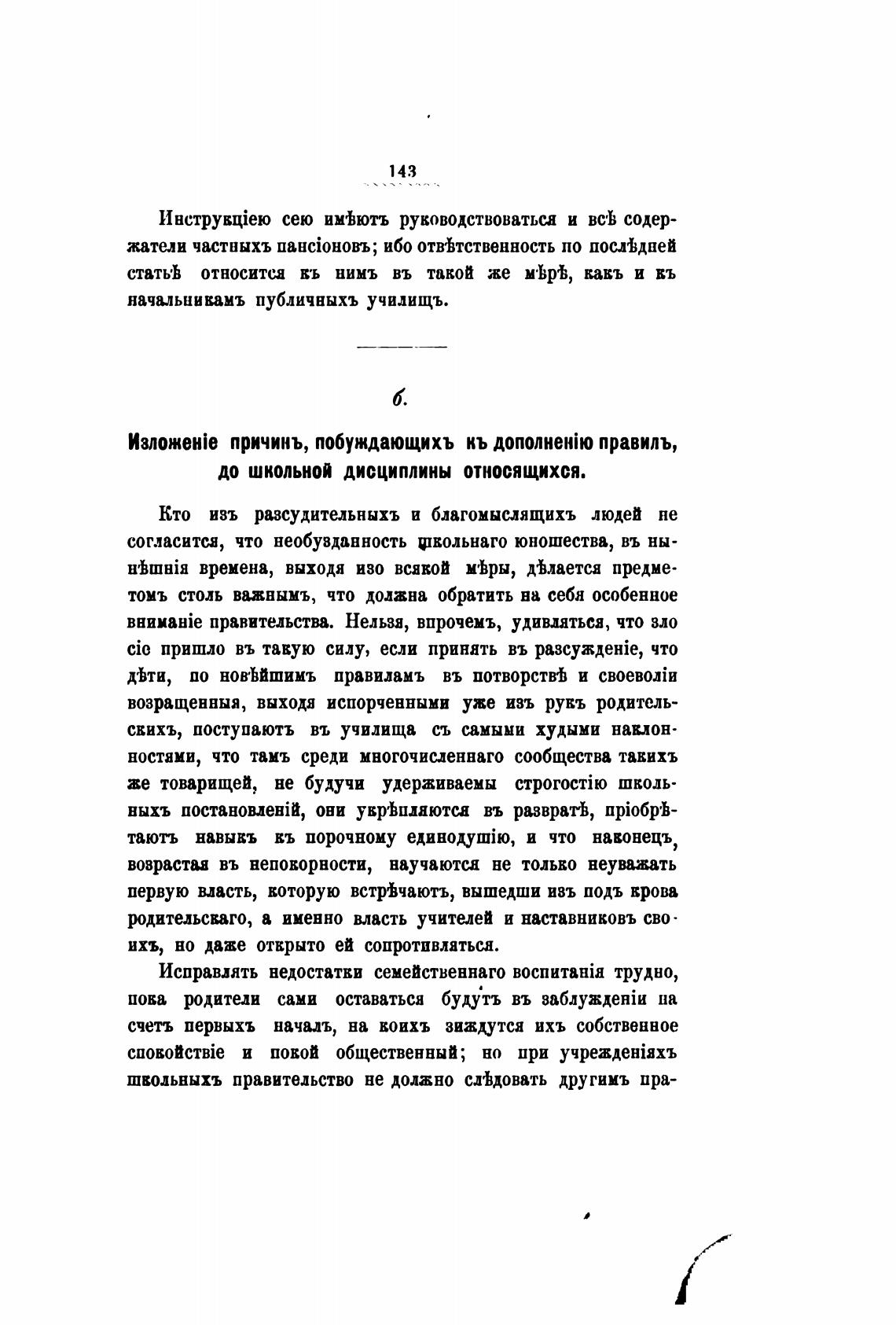 143

Инструкціею сею имѣютъ руководствоваться и всѣ содержатели частныхъ пансіоновъ; ибо отвѣтственность по послѣдней статьѣ относится къ нимъ въ такой же мѣрѣ, какъ и къ начальникамъ публичныхъ училищъ.

б.

Изложеніе причинъ, побуждающихъ къ дополненію правилъ, до школьной дисциплины относящихся.

Кто изъ разсудительныхъ и благомыслящихъ людей не согласится, что необузданность школьнаго юношества, въ нынѣшнія времена, выходя изо всякой мѣры, дѣлается предметомъ столь важнымъ, что должна обратить на себя особенное вниманіе правительства. Нельзя, впрочемъ, удивляться, что зло сіе пришло въ такую силу, если принять въ разсужденіе, что дѣти, по новѣйшимъ правиламъ въ потворствѣ и своеволіи возращенныя, выходя испорченными уже изъ рукъ родительскихъ, поступаютъ въ училища съ самыми худыми наклонностями, что тамъ среди многочисленнаго сообщества такихъ же товарищей, не будучи удерживаемы строгостію школьныхъ постановленій, они укрѣпляются въ развратѣ, пріобрѣтаютъ навыкъ къ порочному единодушію, и что наконецъ, возрастая въ непокорности, научаются не только неуважать первую власть, которую встрѣчаютъ, вышедши изъ подъ крова родительскаго, а именно власть учителей и наставниковъ своихъ, но даже открыто ей сопротивляться.

Исправлять недостатки семейственнаго воспитанія трудно, пока родители сами оставаться будутъ въ заблужденіи на счетъ первыхъ началъ, на коихъ зиждутся ихъ собственное спокойствіе и покой общественный; но при учрежденіяхъ школьныхъ правительство не должно слѣдовать другимъ пра-